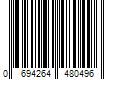 0 694264 480496